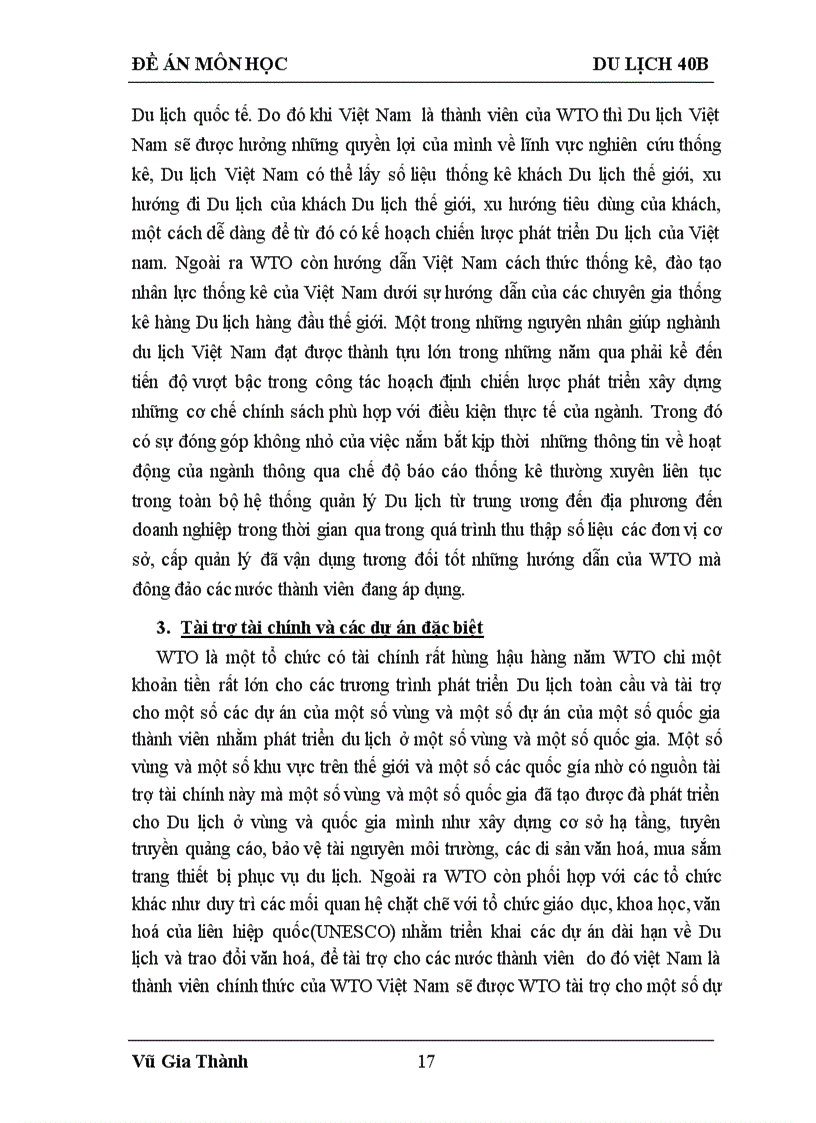 ĐỀ ÁN MÔN HỌC DU LỊCH 40B

Du lịch quốc tế. Do đó khi Việt Nam là thành viên của WTO thì Du lịch Việt Nam sẽ được hưởng những quyền lợi của mình về lĩnh vực nghiên cứu thống kê, Du lịch Việt Nam có thể lấy số liệu thống kê khách Du lịch thế giới, xu hướng đi Du lịch của khách Du lịch thế giới, xu hướng tiêu dùng của khách, một cách dễ dàng để từ đó có kế hoạch chiến lược phát triển Du lịch của Việt nam. Ngoài ra WTO còn hướng dẫn Việt Nam cách thức thống kê, đào tạo nhân lực thống kê của Việt Nam dưới sự hướng dẫn của các chuyên gia thống kê hàng Du lịch hàng đầu thế giới. Một trong những nguyên nhân giúp nghành du lịch Việt Nam đạt được thành tựu lớn trong những năm qua phải kể đến tiến độ vượt bậc trong công tác hoạch định chiến lược phát triển xây dựng những cơ chế chính sách phù hợp với điều kiện thực tế của ngành. Trong đó có sự đóng góp không nhỏ của việc nắm bắt kịp thời những thông tin về hoạt động của ngành thông qua chế độ báo cáo thống kê thường xuyên liên tục trong toàn bộ hệ thống quản lý Du lịch từ trung ương đến địa phương đến doanh nghiệp trong thời gian qua trong quá trình thu thập số liệu các đơn vị cơ sở, cấp quản lý đã vận dụng tương đối tốt những hướng dẫn của WTO mà đông đảo các nước thành viên đang áp dụng.

3. Tài trợ tài chính và các dự án đặc biệt

WTO là một tổ chức có tài chính rất hùng hậu hàng năm WTO chi một khoản tiền rất lớn cho các trương trình phát triển Du lịch toàn cầu và tài trợ cho một số các dự án của một số vùng và một số dự án của một số quốc gia thành viên nhằm phát triển du lịch ở một số vùng và một số quốc gia. Một số vùng và một số khu vực trên thế giới và một số các quốc gía nhờ có nguồn tài trợ tài chính này mà một số vùng và một số quốc gia đã tạo được đà phát triển cho Du lịch ở vùng và quốc gia mình như xây dựng cơ sở hạ tầng, tuyên truyền quảng cáo, bảo vệ tài nguyên môi trường, các di sản văn hoá, mua sắm trang thiết bị phục vụ du lịch. Ngoài ra WTO còn phối hợp với các tổ chức khác như duy trì các mối quan hệ chặt chẽ với tổ chức giáo dục, khoa học, văn hoá của liên hiệp quốc(UNESCO) nhằm triển khai các dự án dài hạn về Du lịch và trao đổi văn hoá, để tài trợ cho các nước thành viên do đó việt Nam là thành viên chính thức của WTO Việt Nam sẽ được WTO tài trợ cho một số dự

Vũ Gia Thành 17